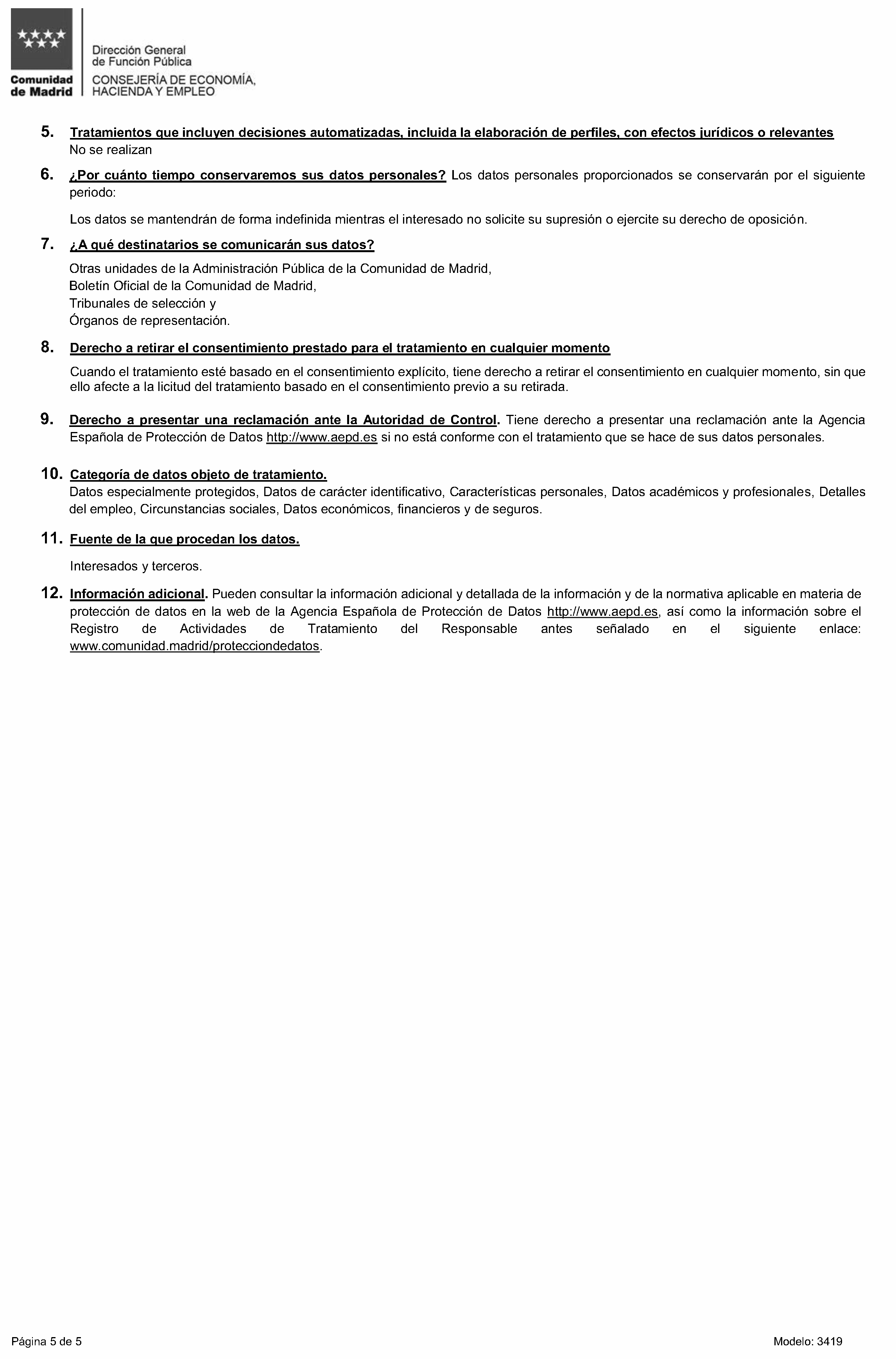 Comunidad de Madrid

Dirección General de Función Pública
CONSEJERÍA DE ECONOMÍA, HACIENDA Y EMPLEO

5. Tratamientos que incluyen decisiones automatizadas, incluida la elaboración de perfiles, con efectos jurídicos o relevantes
No se realizan

6. ¿Por cuánto tiempo conservaremos sus datos personales? Los datos personales proporcionados se conservarán por el siguiente periodo:

Los datos se mantendrán de forma indefinida mientras el interesado no solicite su supresión o ejercite su derecho de oposición.

7. ¿A qué destinatarios se comunicarán sus datos?

Otras unidades de la Administración Pública de la Comunidad de Madrid,
Boletín Oficial de la Comunidad de Madrid,
Tribunales de selección y
Órganos de representación.

8. Derecho a retirar el consentimiento prestado para el tratamiento en cualquier momento

Cuando el tratamiento esté basado en el consentimiento explícito, tiene derecho a retirar el consentimiento en cualquier momento, sin que ello afecte a la licitud del tratamiento basado en el consentimiento previo a su retirada.

9. Derecho a presentar una reclamación ante la Autoridad de Control. Tiene derecho a presentar una reclamación ante la Agencia Española de Protección de Datos http://www.aepd.es si no está conforme con el tratamiento que se hace de sus datos personales.

10. Categoría de datos objeto de tratamiento.
Datos especialmente protegidos, Datos de carácter identificativo, Características personales, Datos académicos y profesionales, Detalles del empleo, Circunstancias sociales, Datos económicos, financieros y de seguros.

11. Fuente de la que procedan los datos.

Interesados y terceros.

12. Información adicional. Pueden consultar la información adicional y detallada de la información y de la normativa aplicable en materia de protección de datos en la web de la Agencia Española de Protección de Datos http://www.aepd.es, así como la información sobre el Registro de Actividades de Tratamiento del Responsable antes señalado en el siguiente enlace: www.comunidad.madrid/protecciondedatos.

Página 5 de 5

Modelo: 3419